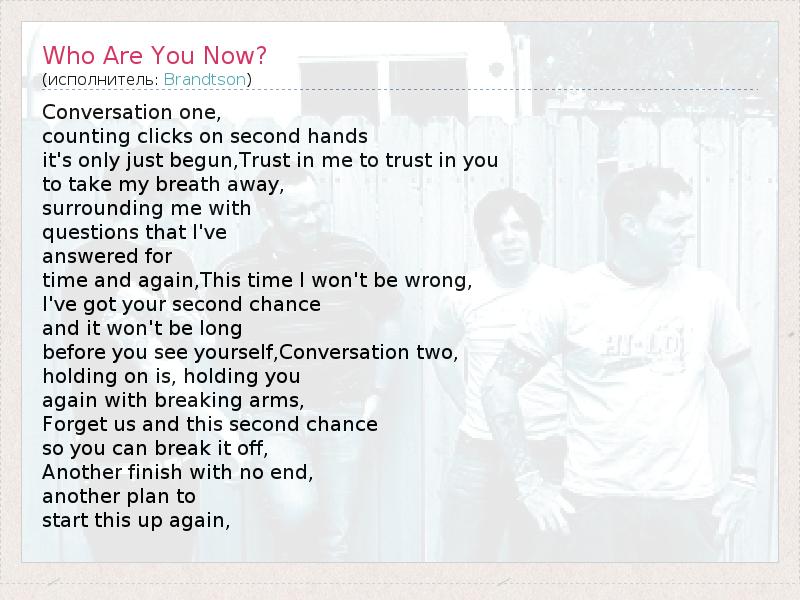 Who Are You Now?
(исполнитель: Brandtson)

Conversation one,
counting clicks on second hands
it's only just begun,Trust in me to trust in you
to take my breath away,
surrounding me with
questions that I've
answered for
time and again,This time I won't be wrong,
I've got your second chance
and it won't be long
before you see yourself,Conversation two,
holding on is, holding you
again with breaking arms,
Forget us and this second chance
so you can break it off,
Another finish with no end,
another plan to
start this up again,